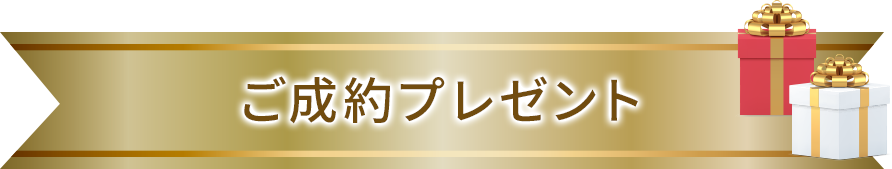 ご成約プレゼント